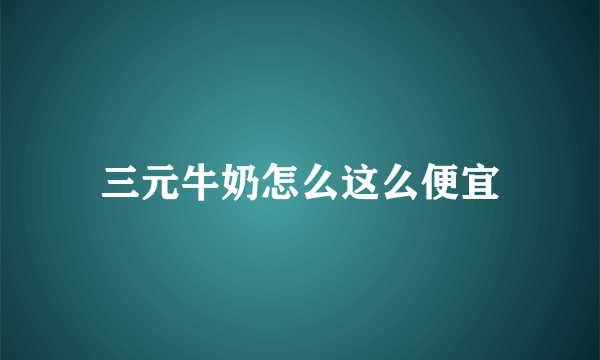 三元牛奶怎么这么便宜